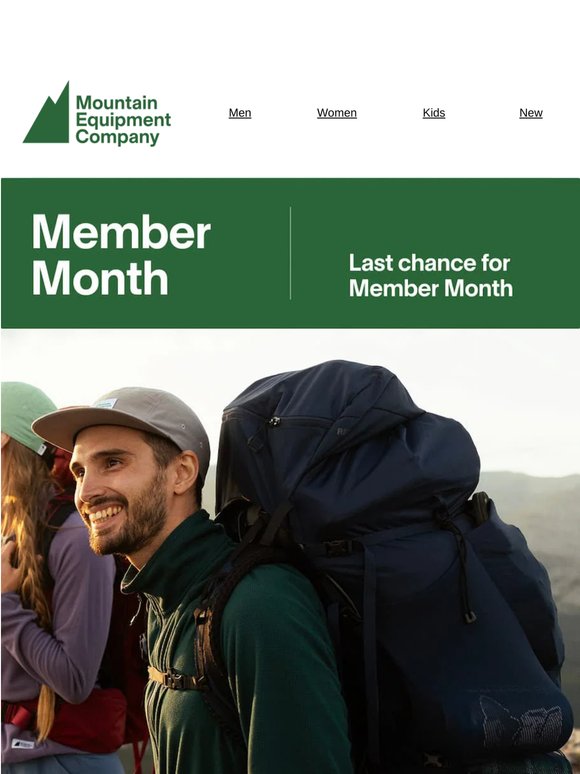 Mountain Equipment Company

Men Women Kids New

Member Month

Last chance for Member Month